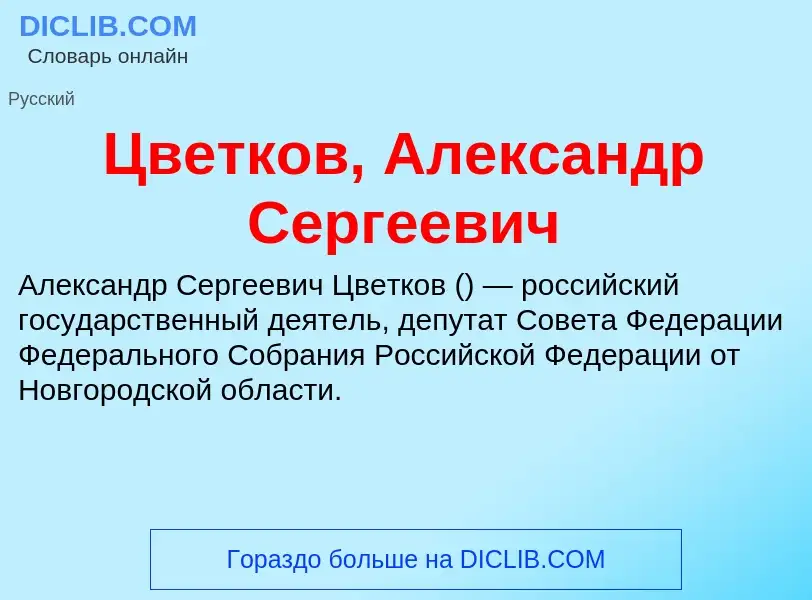 DICLIB.COM
Словарь онлайн

Русский

Цветков, Александр Сергеевич

Александр Сергеевич Цветков () — российский государственный деятель, депутат Совета Федерации Федерального Собрания Российской Федерации от Новгородской области.

Гораздо больше на DICLIB.COM